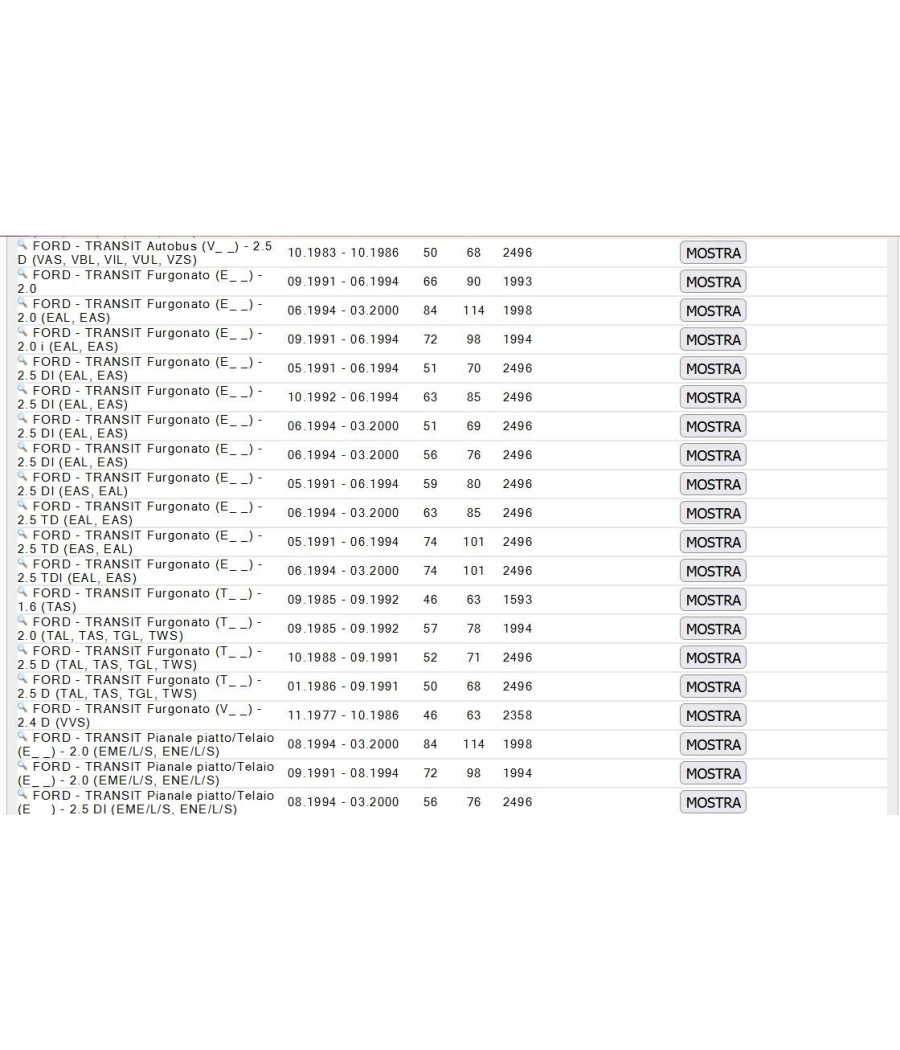 | | | | | | |
|---|---|---|---|---|---|
| FORD - TRANSIT Autobus (V_ _) - 2.5 D (VAS, VBL, VIL, VUL, VZS) | 10.1983 - 10.1986 | 50 | 68 | 2496 | MOSTRA |
| FORD - TRANSIT Furgonato (E_ _) - 2.0 | 09.1991 - 06.1994 | 66 | 90 | 1993 | MOSTRA |
| FORD - TRANSIT Furgonato (E_ _) - 2.0 (EAL, EAS) | 06.1994 - 03.2000 | 84 | 114 | 1998 | MOSTRA |
| FORD - TRANSIT Furgonato (E_ _) - 2.0 i (EAL, EAS) | 09.1991 - 06.1994 | 72 | 98 | 1994 | MOSTRA |
| FORD - TRANSIT Furgonato (E_ _) - 2.5 DI (EAL, EAS) | 05.1991 - 06.1994 | 51 | 70 | 2496 | MOSTRA |
| FORD - TRANSIT Furgonato (E_ _) - 2.5 DI (EAL, EAS) | 10.1992 - 06.1994 | 63 | 85 | 2496 | MOSTRA |
| FORD - TRANSIT Furgonato (E_ _) - 2.5 DI (EAL, EAS) | 06.1994 - 03.2000 | 51 | 69 | 2496 | MOSTRA |
| FORD - TRANSIT Furgonato (E_ _) - 2.5 DI (EAL, EAS) | 06.1994 - 03.2000 | 56 | 76 | 2496 | MOSTRA |
| FORD - TRANSIT Furgonato (E_ _) - 2.5 DI (EAS, EAL) | 05.1991 - 06.1994 | 59 | 80 | 2496 | MOSTRA |
| FORD - TRANSIT Furgonato (E_ _) - 2.5 TD (EAL, EAS) | 06.1994 - 03.2000 | 63 | 85 | 2496 | MOSTRA |
| FORD - TRANSIT Furgonato (E_ _) - 2.5 TD (EAS, EAL) | 05.1991 - 06.1994 | 74 | 101 | 2496 | MOSTRA |
| FORD - TRANSIT Furgonato (E_ _) - 2.5 TDI (EAL, EAS) | 06.1994 - 03.2000 | 74 | 101 | 2496 | MOSTRA |
| FORD - TRANSIT Furgonato (T_ _) - 1.6 (TAS) | 09.1985 - 09.1992 | 46 | 63 | 1593 | MOSTRA |
| FORD - TRANSIT Furgonato (T_ _) - 2.0 (TAL, TAS, TGL, TWS) | 09.1985 - 09.1992 | 57 | 78 | 1994 | MOSTRA |
| FORD - TRANSIT Furgonato (T_ _) - 2.5 D (TAL, TAS, TGL, TWS) | 10.1988 - 09.1991 | 52 | 71 | 2496 | MOSTRA |
| FORD - TRANSIT Furgonato (T_ _) - 2.5 D (TAL, TAS, TGL, TWS) | 01.1986 - 09.1991 | 50 | 68 | 2496 | MOSTRA |
| FORD - TRANSIT Furgonato (V_ _) - 2.4 D (VVS) | 11.1977 - 10.1986 | 46 | 63 | 2358 | MOSTRA |
| FORD - TRANSIT Pianale piatto/Telaio (E_ _) - 2.0 (EME/L/S, ENE/L/S) | 08.1994 - 03.2000 | 84 | 114 | 1998 | MOSTRA |
| FORD - TRANSIT Pianale piatto/Telaio (E_ _) - 2.0 (EME/L/S, ENE/L/S) | 09.1991 - 08.1994 | 72 | 98 | 1994 | MOSTRA |
| FORD - TRANSIT Pianale piatto/Telaio (E_ _) - 2.5 DI (EME/L/S, ENE/L/S) | 08.1994 - 03.2000 | 56 | 76 | 2496 | MOSTRA |